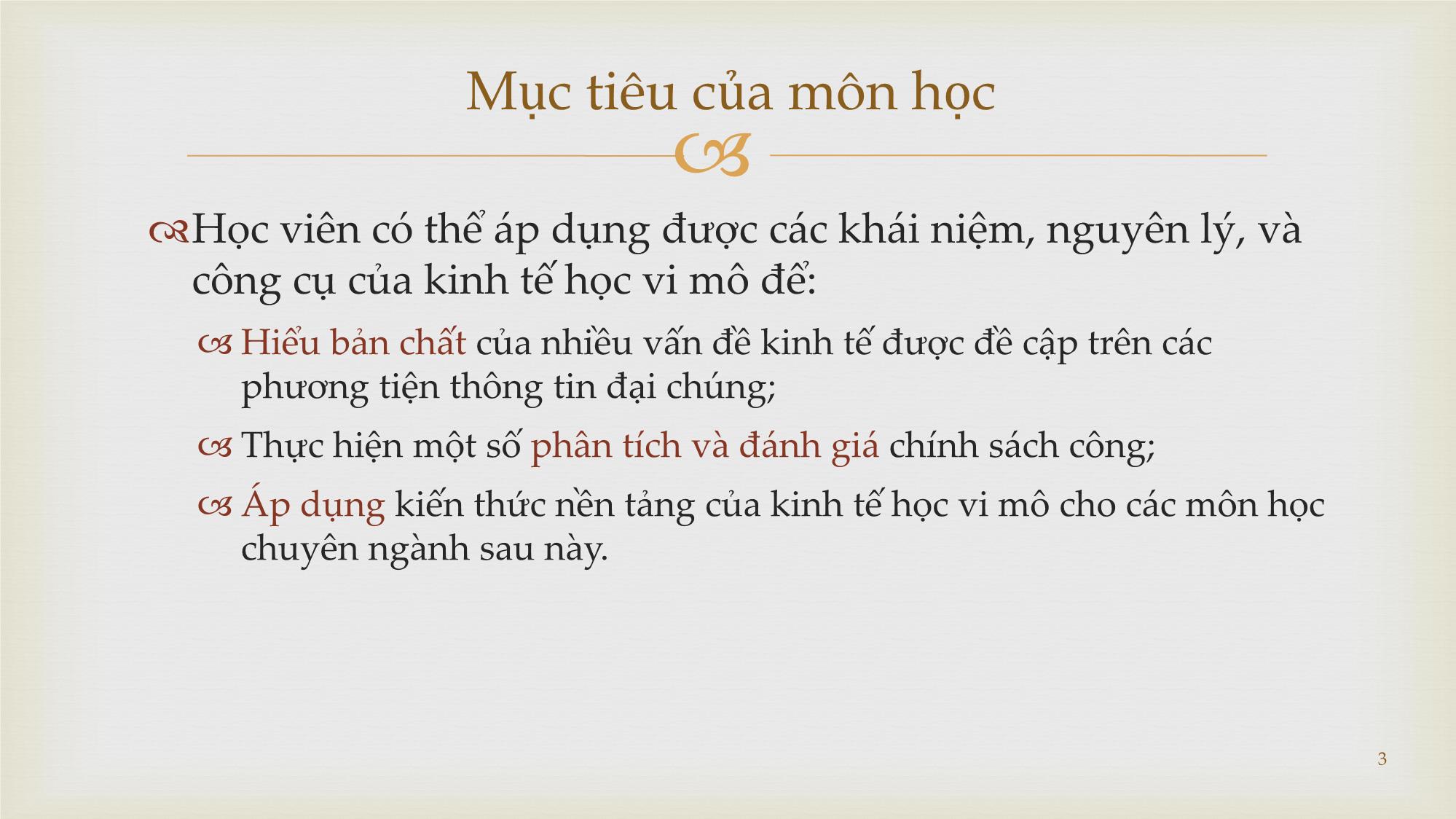 Mục tiêu của môn học

Học viên có thể áp dụng được các khái niệm, nguyên lý, và công cụ của kinh tế học vi mô để:

Hiểu bản chất của nhiều vấn đề kinh tế được đề cập trên các phương tiện thông tin đại chúng;

Thực hiện một số phân tích và đánh giá chính sách công;

Áp dụng kiến thức nền tảng của kinh tế học vi mô cho các môn học chuyên ngành sau này.

3